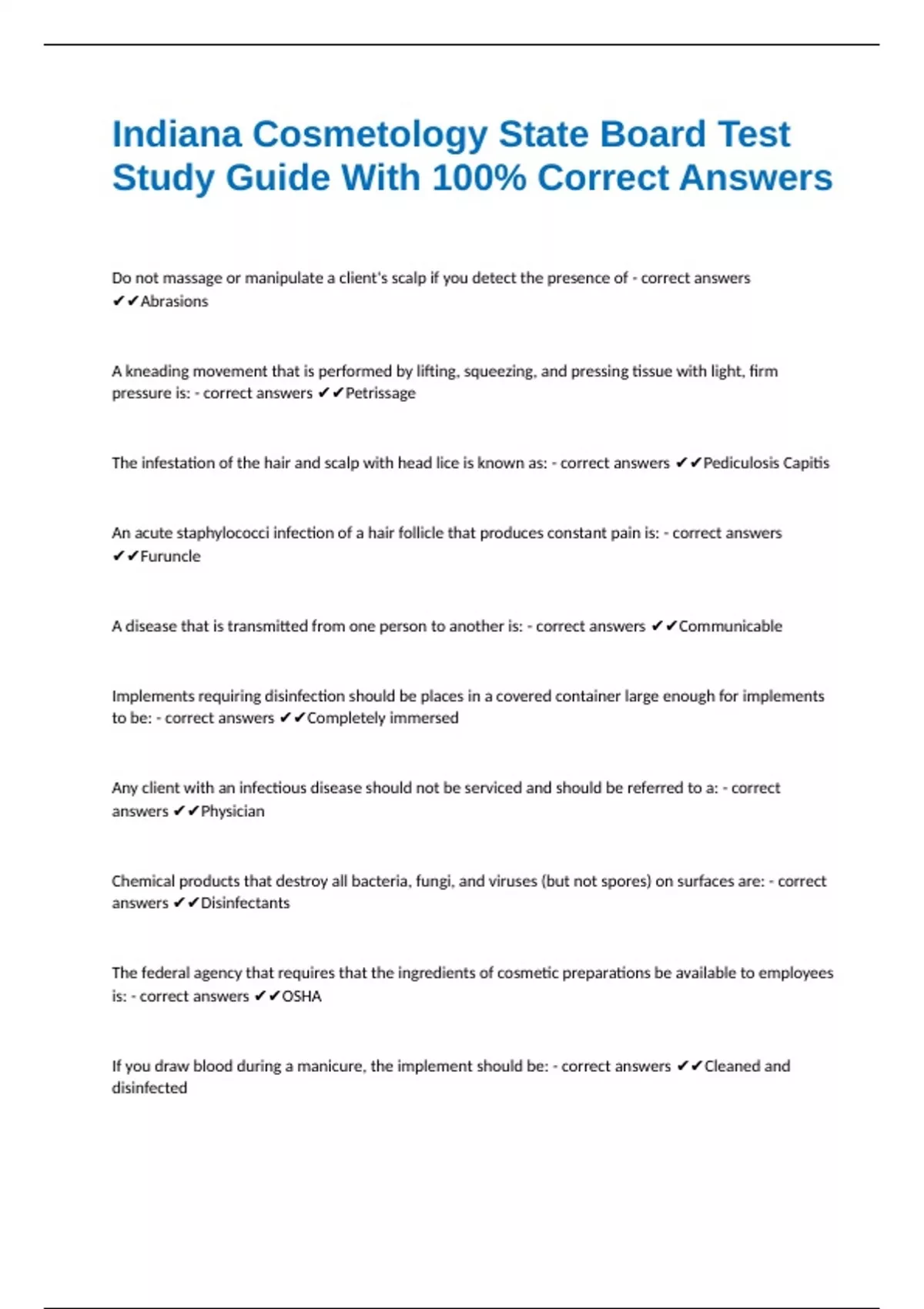 Indiana Cosmetology State Board Test Study Guide With 100% Correct Answers

Do not massage or manipulate a client's scalp if you detect the presence of - correct answers ✔✔Abrasions

A kneading movement that is performed by lifting, squeezing, and pressing tissue with light, firm pressure is: - correct answers ✔✔Petrissage

The infestation of the hair and scalp with head lice is known as: - correct answers ✔✔Pediculosis Capitis

An acute staphylococci infection of a hair follicle that produces constant pain is: - correct answers ✔✔Furuncle

A disease that is transmitted from one person to another is: - correct answers ✔✔Communicable

Implements requiring disinfection should be places in a covered container large enough for implements to be: - correct answers ✔✔Completely immersed

Any client with an infectious disease should not be serviced and should be referred to a: - correct answers ✔✔Physician

Chemical products that destroy all bacteria, fungi, and viruses (but not spores) on surfaces are: - correct answers ✔✔Disinfectants

The federal agency that requires that the ingredients of cosmetic preparations be available to employees is: - correct answers ✔✔OSHA

If you draw blood during a manicure, the implement should be: - correct answers ✔✔Cleaned and disinfected